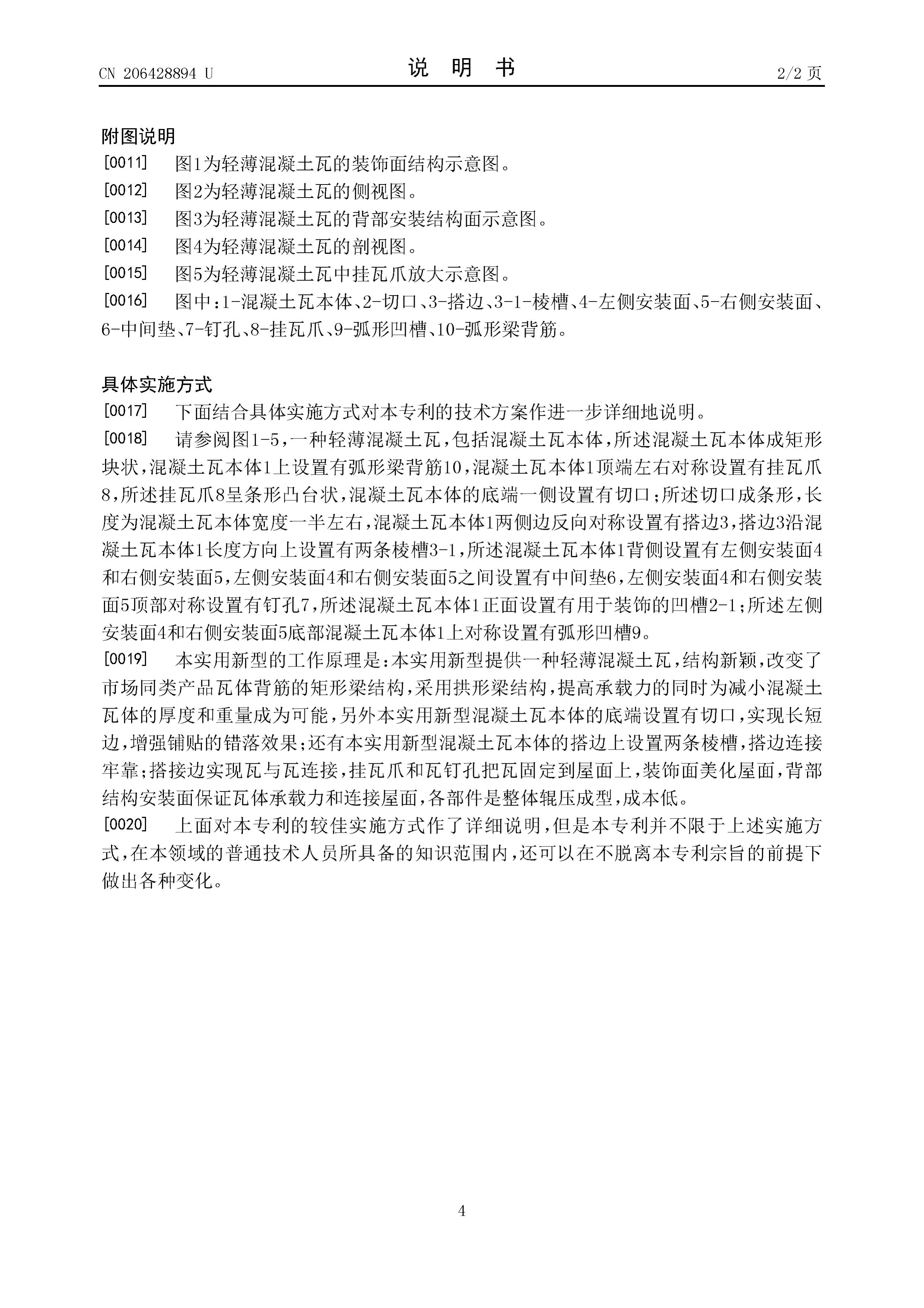 CN 206428894 U

说 明 书

2/2 页

附图说明

[0011] 图1为轻薄混凝土瓦的装饰面结构示意图。

[0012] 图2为轻薄混凝土瓦的侧视图。

[0013] 图3为轻薄混凝土瓦的背部安装结构面示意图。

[0014] 图4为轻薄混凝土瓦的剖视图。

[0015] 图5为轻薄混凝土瓦中挂瓦爪放大示意图。

[0016] 图中：1-混凝土瓦本体、2-切口、3-搭边、3-1-棱槽、4-左侧安装面、5-右侧安装面、6-中间垫、7-钉孔、8-挂瓦爪、9-弧形凹槽、10-弧形梁背筋。

具体实施方式

[0017] 下面结合具体实施方式对本专利的技术方案作进一步详细地说明。

[0018] 请参阅图1-5，一种轻薄混凝土瓦，包括混凝土瓦本体，所述混凝土瓦本体成矩形块状，混凝土瓦本体1上设置有弧形梁背筋10，混凝土瓦本体1顶端左右对称设置有挂瓦爪8，所述挂瓦爪8呈条形凸台状，混凝土瓦本体的底端一侧设置有切口；所述切口成条形，长度为混凝土瓦本体宽度一半左右，混凝土瓦本体1两侧边反向对称设置有搭边3，搭边3沿混凝土瓦本体1长度方向上设置有两条棱槽3-1，所述混凝土瓦本体1背侧设置有左侧安装面4和右侧安装面5，左侧安装面4和右侧安装面5之间设置有中间垫6，左侧安装面4和右侧安装面5顶部对称设置有钉孔7，所述混凝土瓦本体1正面设置有用于装饰的凹槽2-1；所述左侧安装面4和右侧安装面5底部混凝土瓦本体1上对称设置有弧形凹槽9。

[0019] 本实用新型的工作原理是：本实用新型提供一种轻薄混凝土瓦，结构新颖，改变了市场同类产品瓦体背筋的矩形梁结构，采用拱形梁结构，提高承载力的同时为减小混凝土瓦体的厚度和重量成为可能，另外本实用新型混凝土瓦本体的底端设置有切口，实现长短边，增强铺贴的错落效果；还有本实用新型混凝土瓦本体的搭边上设置两条棱槽，搭边连接牢靠；搭接边实现瓦与瓦连接，挂瓦爪和瓦钉孔把瓦固定到屋面上，装饰面美化屋面，背部结构安装面保证瓦体承载力和连接屋面，各部件是整体辊压成型，成本低。

[0020] 上面对本专利的较佳实施方式作了详细说明，但是本专利并不限于上述实施方式，在本领域的普通技术人员所具备的知识范围内，还可以在不脱离本专利宗旨的前提下做出各种变化。

4